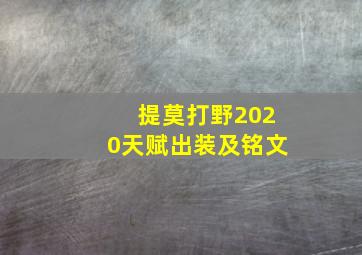 提莫打野2020天赋出装及铭文